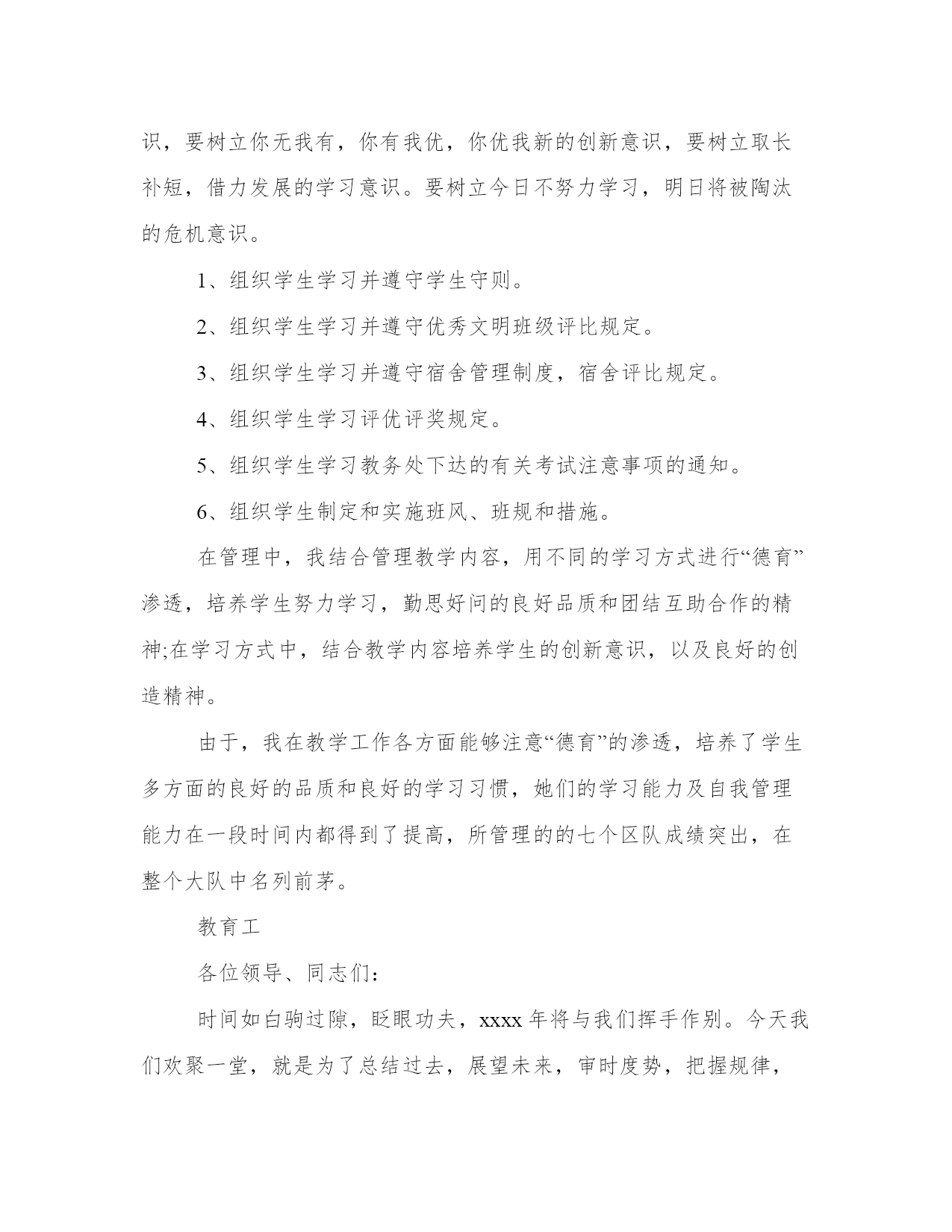 识，要树立你无我有，你有我优，你优我新的创新意识，要树立取长补短，借力发展的学习意识。要树立今日不努力学习，明日将被陶汰的危机意识。

1、组织学生学习并遵守学生守则。

2、组织学生学习并遵守优秀文明班级评比规定。

3、组织学生学习并遵守宿舍管理制度，宿舍评比规定。

4、组织学生学习评优评奖规定。

5、组织学生学习教务处下达的有关考试注意事项的通知。

6、组织学生制定和实施班风、班规和措施。

在管理中，我结合管理教学内容，用不同的学习方式进行“德育”渗透，培养学生努力学习，勤思好问的良好品质和团结互助合作的精神;在学习方式中，结合教学内容培养学生的创新意识，以及良好的创造精神。

由于，我在教学工作各方面能够注意“德育”的渗透，培养了学生多方面的良好的品质和良好的学习习惯，她们的学习能力及自我管理能力在一段时间内都得到了提高，所管理的的七个区队成绩突出，在整个大队中名列前茅。

教育工

各位领导、同志们：

时间如白驹过隙，眨眼功夫，xxxx 年将与我们挥手作别。今天我们欢聚一堂，就是为了总结过去，展望未来，审时度势，把握规律，